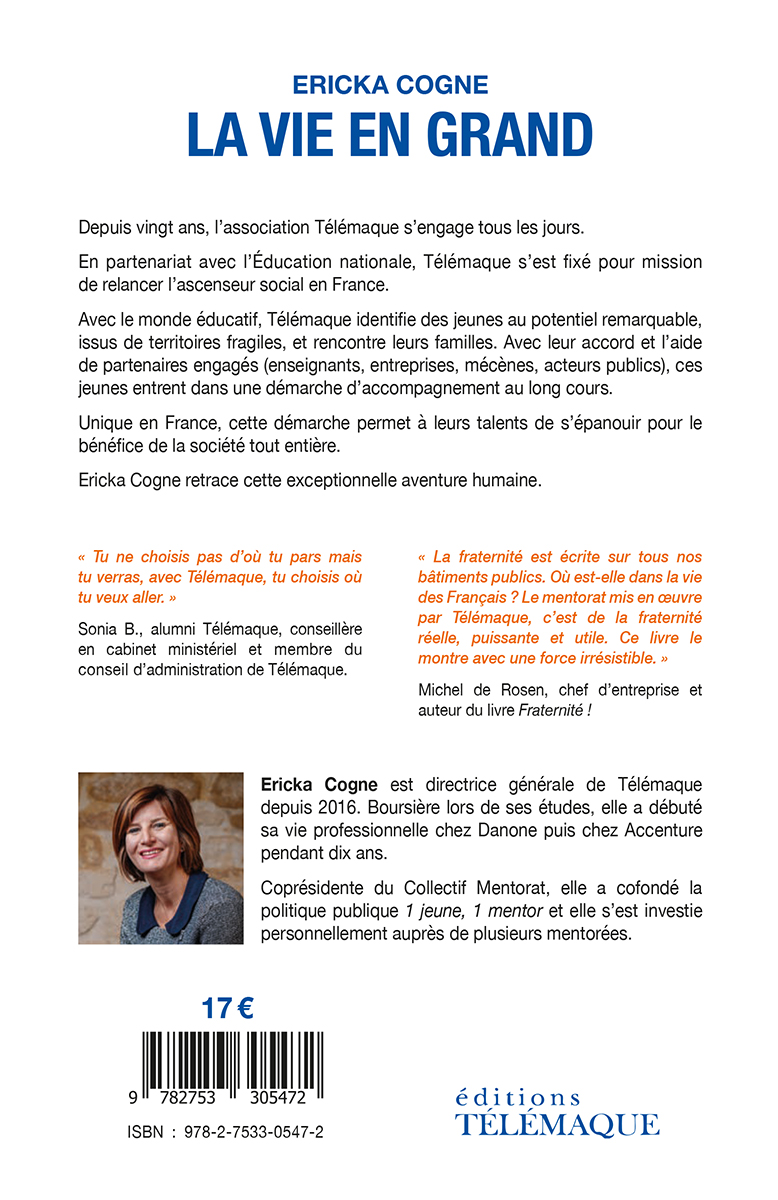 ERICKA COGNE
LA VIE EN GRAND

Depuis vingt ans, l'association Télémaque s'engage tous les jours.

En partenariat avec l'Éducation nationale, Télémaque s'est fixé pour mission de relancer l'ascenseur social en France.

Avec le monde éducatif, Télémaque identifie des jeunes au potentiel remarquable, issus de territoires fragiles, et rencontre leurs familles. Avec leur accord et l'aide de partenaires engagés (enseignants, entreprises, mécènes, acteurs publics), ces jeunes entrent dans une démarche d'accompagnement au long cours.

Unique en France, cette démarche permet à leurs talents de s'épanouir pour le bénéfice de la société tout entière.

Ericka Cogne retrace cette exceptionnelle aventure humaine.

« Tu ne choisis pas d'où tu pars mais tu verras, avec Télémaque, tu choisis où tu veux aller. »

Sonia B., alumni Télémaque, conseillère en cabinet ministériel et membre du conseil d'administration de Télémaque.

« La fraternité est écrite sur tous nos bâtiments publics. Où est-elle dans la vie des Français ? Le mentorat mis en œuvre par Télémaque, c'est de la fraternité réelle, puissante et utile. Ce livre le montre avec une force irrésistible. »

Michel de Rosen, chef d'entreprise et auteur du livre Fraternité !

Ericka Cogne est directrice générale de Télémaque depuis 2016. Boursière lors de ses études, elle a débuté sa vie professionnelle chez Danone puis chez Accenture pendant dix ans.

Coprésidente du Collectif Mentorat, elle a cofondé la politique publique 1 jeune, 1 mentor et elle s'est investie personnellement auprès de plusieurs mentorées.

17 €

9 782753 305472

ISBN : 978-2-7533-0547-2

éditions
TÉLÉMAQUE